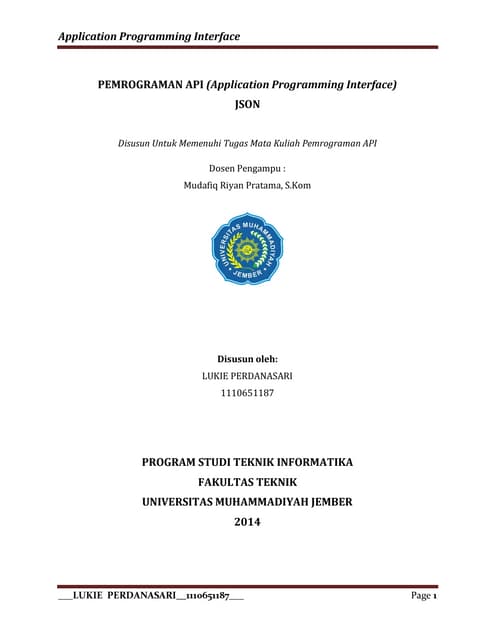 Application Programming Interface

PEMROGRAMAN API (Application Programming Interface)
JSON

Disusun Untuk Memenuhi Tugas Mata Kuliah Pemrograman API

Dosen Pengampu :
Mudafiq Riyan Pratama, S.Kom

UNIVERSITAS MUHAMMADIYAH JEMBER

Disusun oleh:
LUKIE PERDANASARI
1110651187

PROGRAM STUDI TEKNIK INFORMATIKA
FAKULTAS TEKNIK
UNIVERSITAS MUHAMMADIYAH JEMBER
2014

___LUKIE PERDANASARI__1110651187___ Page 1